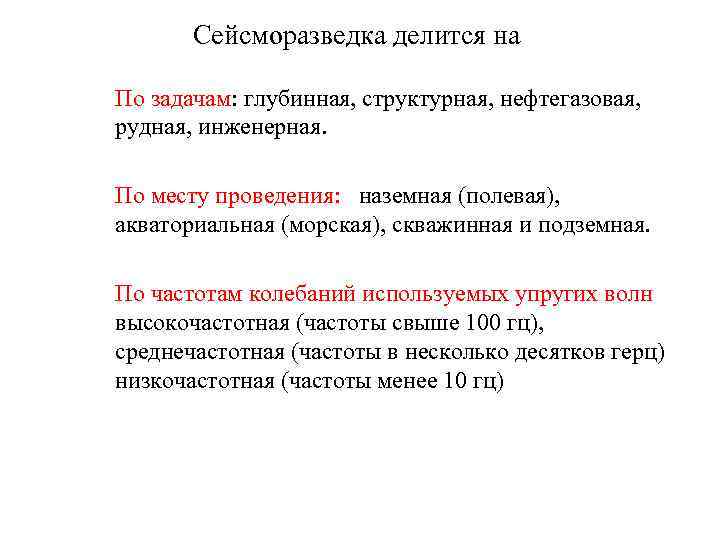 Сейсморазведка делится на

По задачам: глубинная, структурная, нефтегазовая, рудная, инженерная.

По месту проведения: наземная (полевая), акваториальная (морская), скважинная и подземная.

По частотам колебаний используемых упругих волн высокочастотная (частоты свыше 100 гц), среднечастотная (частоты в несколько десятков герц) низкочастотная (частоты менее 10 гц)